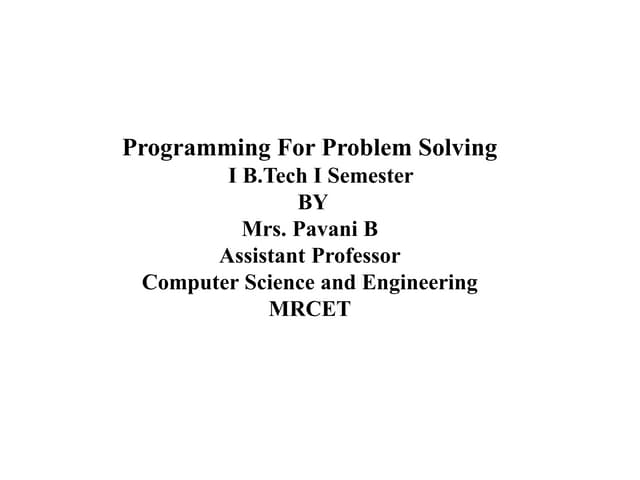 Programming For Problem Solving
I B.Tech I Semester
BY
Mrs. Pavani B
Assistant Professor
Computer Science and Engineering
MRCET